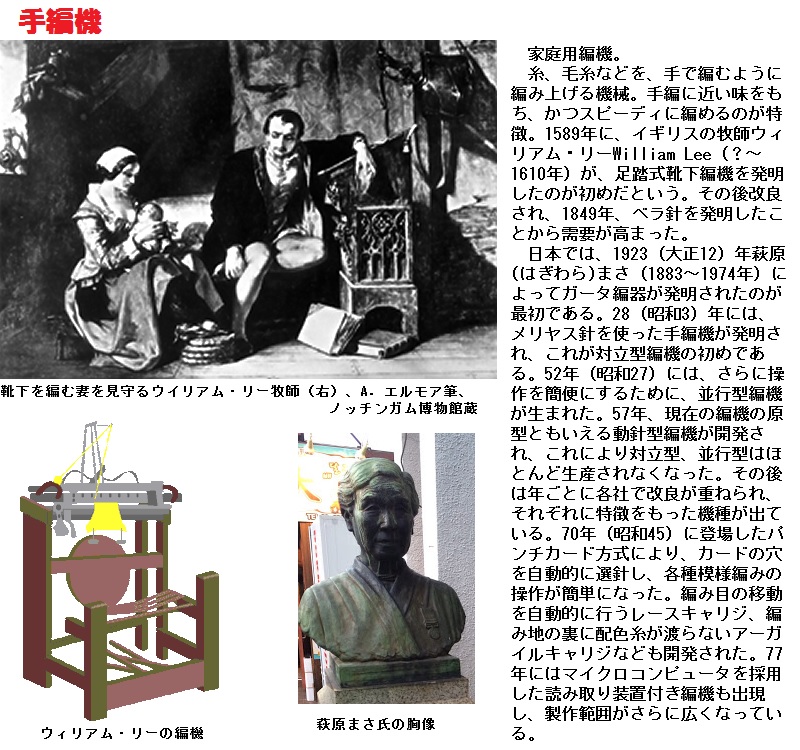 手編機

靴下を編む妻を見守るウイリアム・リー牧師（右）、A. エルモア筆、ノッチンガム博物館蔵

ウィリアム・リーの編機

萩原まさ氏の胸像

家庭用編機。

糸、毛糸などを、手で編むように編み上げる機械。手編に近い味をもち、かつスピーディに編めるのが特徴。1589年に、イギリスの牧師ウィリアム・リーWilliam Lee（?～1610年）が、足踏式靴下編機を発明したのが初めだという。その後改良され、1849年、ベラ針を発明したことから需要が高まった。

日本では、1923（大正12）年萩原(はぎわら)まさ（1883～1974年）によってガータ編器が発明されたのが最初である。28（昭和3）年には、メリヤス針を使った手編機が発明され、これが対立型編機の初めである。52年（昭和27）には、さらに操作を簡便にするために、並行型編機が生まれた。57年、現在の編機の原型ともいえる動針型編機が開発され、これにより対立型、並行型はほとんど生産されなくなった。その後は年ごとに各社で改良が重ねられ、それぞれに特徴をもった機種が出ている。70年（昭和45）に登場したパンチカード方式により、カードの穴を自動的に選針し、各種模様編みの操作が簡単になった。編み目の移動を自動的に行うレースキャリジ、編み地の裏に配色糸が渡らないアーガイルキャリジなども開発された。77年にはマイクロコンピュータを採用した読み取り装置付き編機も出現し、製作範囲がさらに広くなっている。